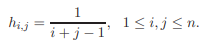 $h_{i,j} = \frac{1}{i+j-1}, \quad 1 \leq i, j \leq n.$